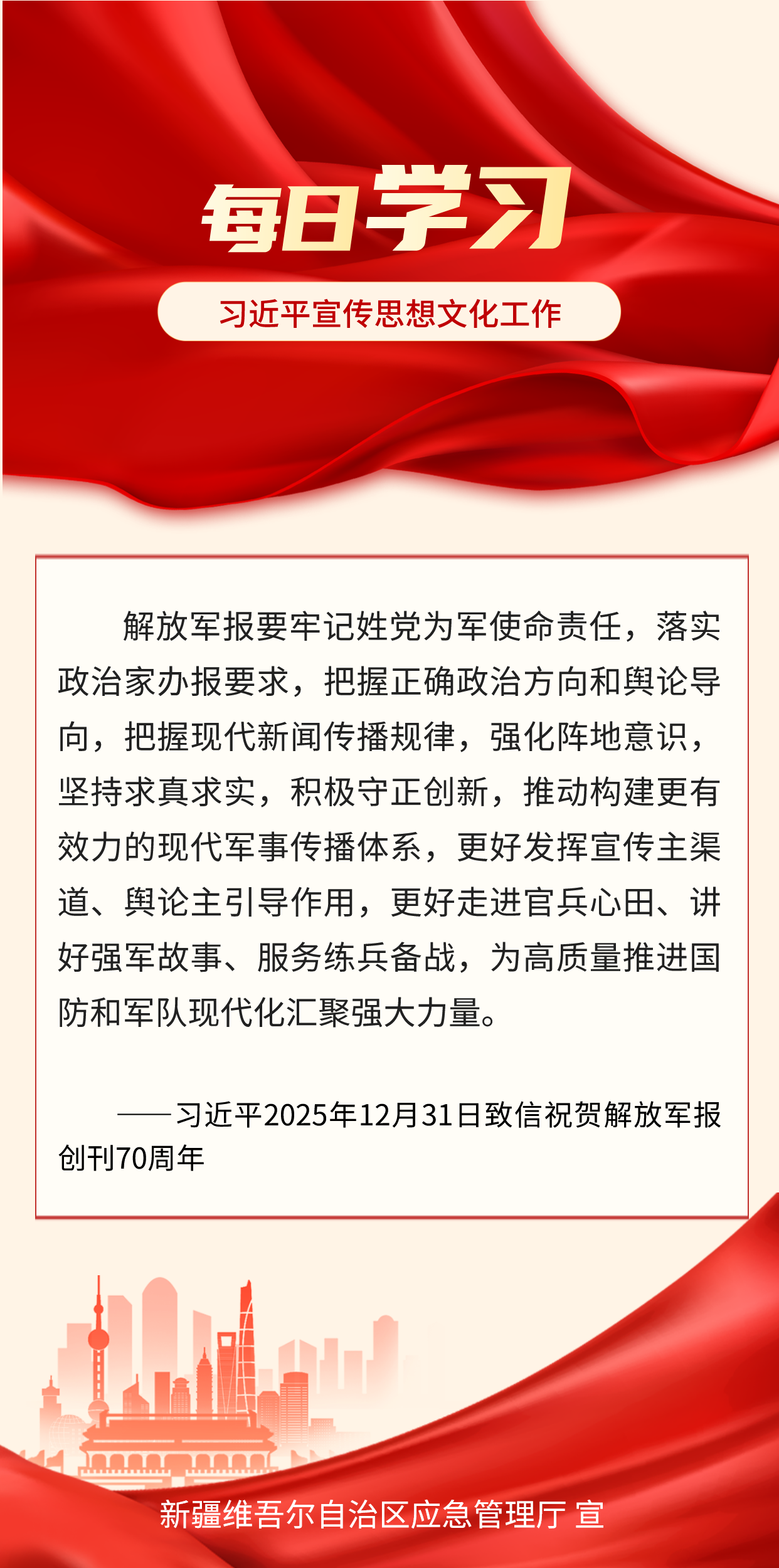 每日学习

习近平宣传思想文化工作

解放军报要牢记姓党为军使命责任，落实政治家办报要求，把握正确政治方向和舆论导向，把握现代新闻传播规律，强化阵地意识，坚持求真求实，积极守正创新，推动构建更有效力的现代军事传播体系，更好发挥宣传主渠道、舆论主引导作用，更好走进官兵心田、讲好强军故事、服务练兵备战，为高质量推进国防和军队现代化汇聚强大力量。

——习近平2025年12月31日致信祝贺解放军报创刊70周年

新疆维吾尔自治区应急管理厅 宣